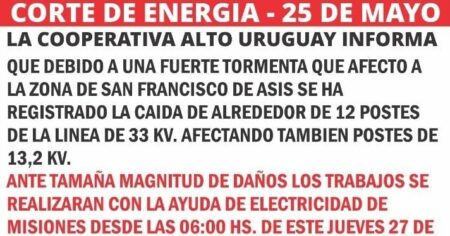 CORTE DE ENERGIA - 25 DE MAYO

LA COOPERATIVA ALTO URUGUAY INFORMA

QUE DEBIDO A UNA FUERTE TORMENTA QUE AFECTO A LA ZONA DE SAN FRANCISCO DE ASIS SE HA REGISTRADO LA CAIDA DE ALREDEDOR DE 12 POSTES DE LA LINEA DE 33 KV. AFECTANDO TAMBIEN POSTES DE 13,2 KV.

ANTE TAMAÑA MAGNITUD DE DAÑOS LOS TRABAJOS SE REALIZARAN CON LA AYUDA DE ELECTRICIDAD DE MISIONES DESDE LAS 06:00 HS. DE ESTE JUEVES 27 DE